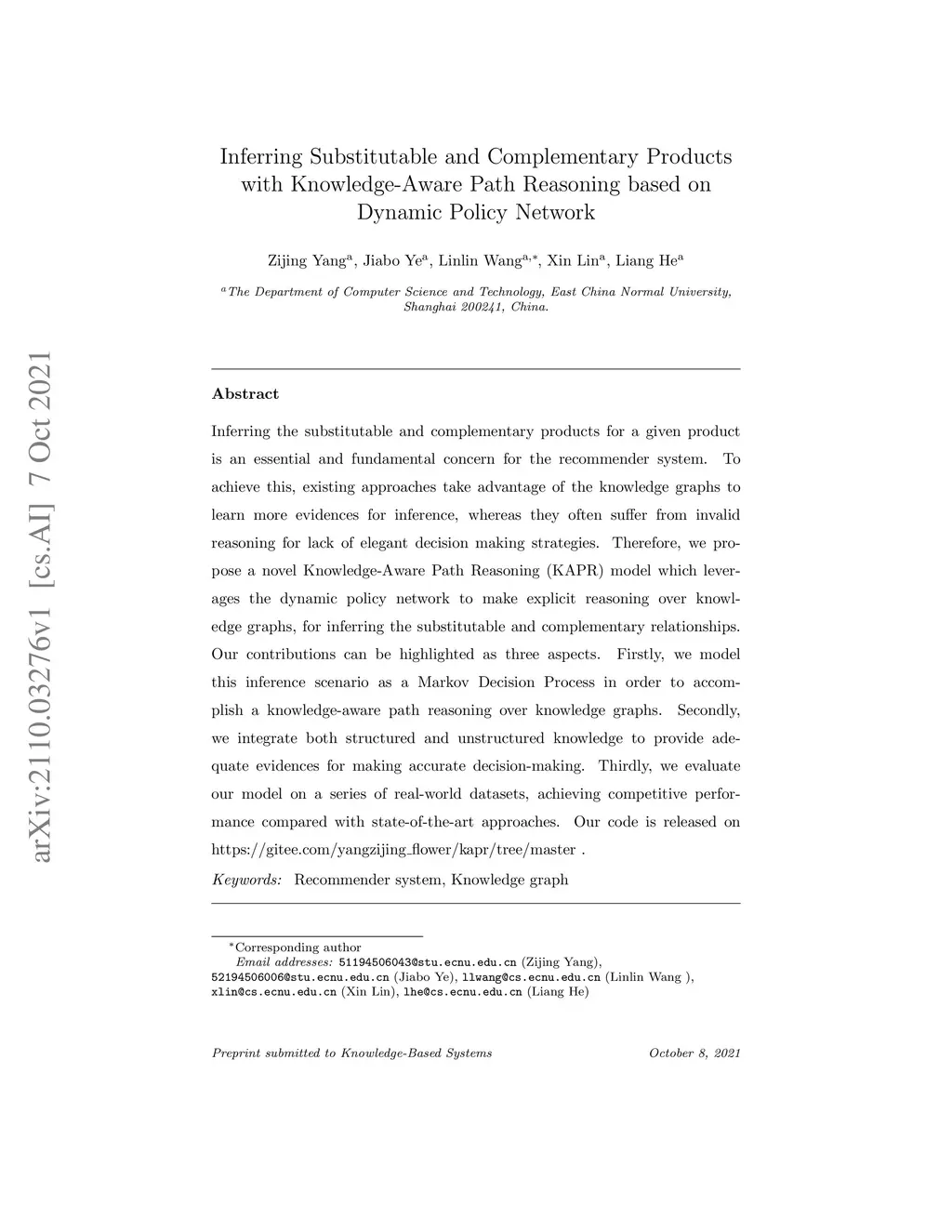 arXiv:2110.03276v1 [cs.AI] 7 Oct 2021

Inferring Substitutable and Complementary Products with Knowledge-Aware Path Reasoning based on Dynamic Policy Network

Zijing Yang$^{a}$, Jiabo Ye$^{a}$, Linlin Wang$^{a,*}$, Xin Lin$^{a}$, Liang He$^{a}$

$^{a}$The Department of Computer Science and Technology, East China Normal University, Shanghai 200241, China.

Abstract

Inferring the substitutable and complementary products for a given product is an essential and fundamental concern for the recommender system. To achieve this, existing approaches take advantage of the knowledge graphs to learn more evidences for inference, whereas they often suffer from invalid reasoning for lack of elegant decision making strategies. Therefore, we propose a novel Knowledge-Aware Path Reasoning (KAPR) model which leverages the dynamic policy network to make explicit reasoning over knowledge graphs, for inferring the substitutable and complementary relationships. Our contributions can be highlighted as three aspects. Firstly, we model this inference scenario as a Markov Decision Process in order to accomplish a knowledge-aware path reasoning over knowledge graphs. Secondly, we integrate both structured and unstructured knowledge to provide adequate evidences for making accurate decision-making. Thirdly, we evaluate our model on a series of real-world datasets, achieving competitive performance compared with state-of-the-art approaches. Our code is released on https://gitee.com/yangzijing_flower/kapr/tree/master .

Keywords: Recommender system, Knowledge graph

$^{*}$Corresponding author
Email addresses: 51194506043@stu.ecnu.edu.cn (Zijing Yang), 52194506006@stu.ecnu.edu.cn (Jiabo Ye), llwang@cs.ecnu.edu.cn (Linlin Wang ), xlin@cs.ecnu.edu.cn (Xin Lin), lhe@cs.ecnu.edu.cn (Liang He)

Preprint submitted to Knowledge-Based Systems

October 8, 2021